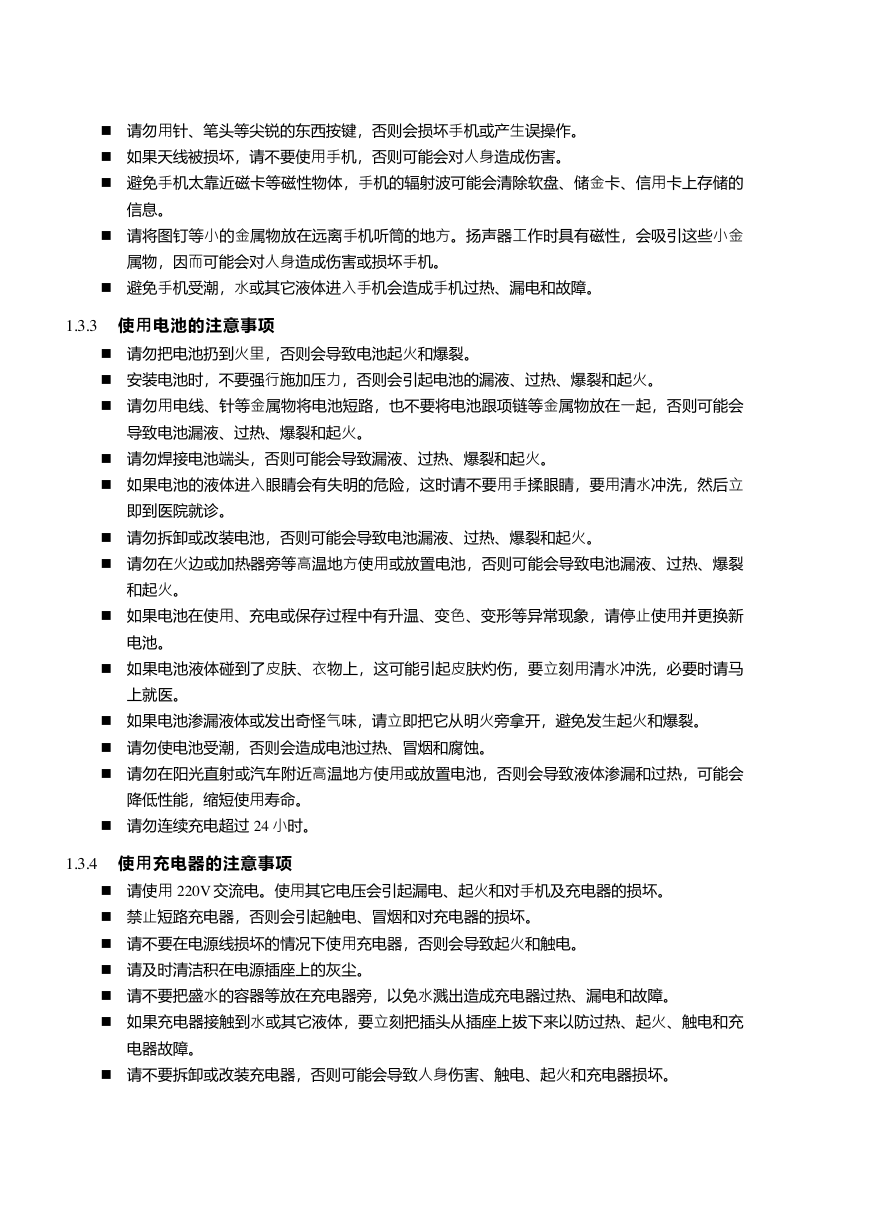 ■ 请勿用针、笔头等尖锐的东西按键，否则会损坏手机或产生误操作。
■ 如果天线被损坏，请不要使用手机，否则可能会对人身造成伤害。
■ 避免手机太靠近磁卡等磁性物体，手机的辐射波可能会清除软盘、储金卡、信用卡上存储的信息。
■ 请将图钉等小的金属物放在远离手机听筒的地方。扬声器工作时具有磁性，会吸引这些小金属物，因而可能会对人身造成伤害或损坏手机。
■ 避免手机受潮，水或其它液体进入手机会造成手机过热、漏电和故障。

1.3.3 使用电池的注意事项
■ 请勿把电池扔到火里，否则会导致电池起火和爆裂。
■ 安装电池时，不要强行施加压力，否则会引起电池的漏液、过热、爆裂和起火。
■ 请勿用电线、针等金属物将电池短路，也不要将电池跟项链等金属物放在一起，否则可能会导致电池漏液、过热、爆裂和起火。
■ 请勿焊接电池端头，否则可能会导致漏液、过热、爆裂和起火。
■ 如果电池的液体进入眼睛会有失明的危险，这时请不要用手揉眼睛，要用清水冲洗，然后立即到医院就诊。
■ 请勿拆卸或改装电池，否则可能会导致电池漏液、过热、爆裂和起火。
■ 请勿在火边或加热器旁等高温地方使用或放置电池，否则可能会导致电池漏液、过热、爆裂和起火。
■ 如果电池在使用、充电或保存过程中有升温、变色、变形等异常现象，请停止使用并更换新电池。
■ 如果电池液体碰到了皮肤、衣物上，这可能引起皮肤灼伤，要立刻用清水冲洗，必要时请马上就医。
■ 如果电池渗漏液体或发出奇怪气味，请立即把它从明火旁拿开，避免发生起火和爆裂。
■ 请勿使电池受潮，否则会造成电池过热、冒烟和腐蚀。
■ 请勿在阳光直射或汽车附近高温地方使用或放置电池，否则会导致液体渗漏和过热，可能会降低性能，缩短使用寿命。
■ 请勿连续充电超过 24 小时。

1.3.4 使用充电器的注意事项
■ 请使用 220V 交流电。使用其它电压会引起漏电、起火和对手机及充电器的损坏。
■ 禁止短路充电器，否则会引起触电、冒烟和对充电器的损坏。
■ 请不要在电源线损坏的情况下使用充电器，否则会导致起火和触电。
■ 请及时清洁积在电源插座上的灰尘。
■ 请不要把盛水的容器等放在充电器旁，以免水溅出造成充电器过热、漏电和故障。
■ 如果充电器接触到水或其它液体，要立刻把插头从插座上拔下来以防过热、起火、触电和充电器故障。
■ 请不要拆卸或改装充电器，否则可能会导致人身伤害、触电、起火和充电器损坏。